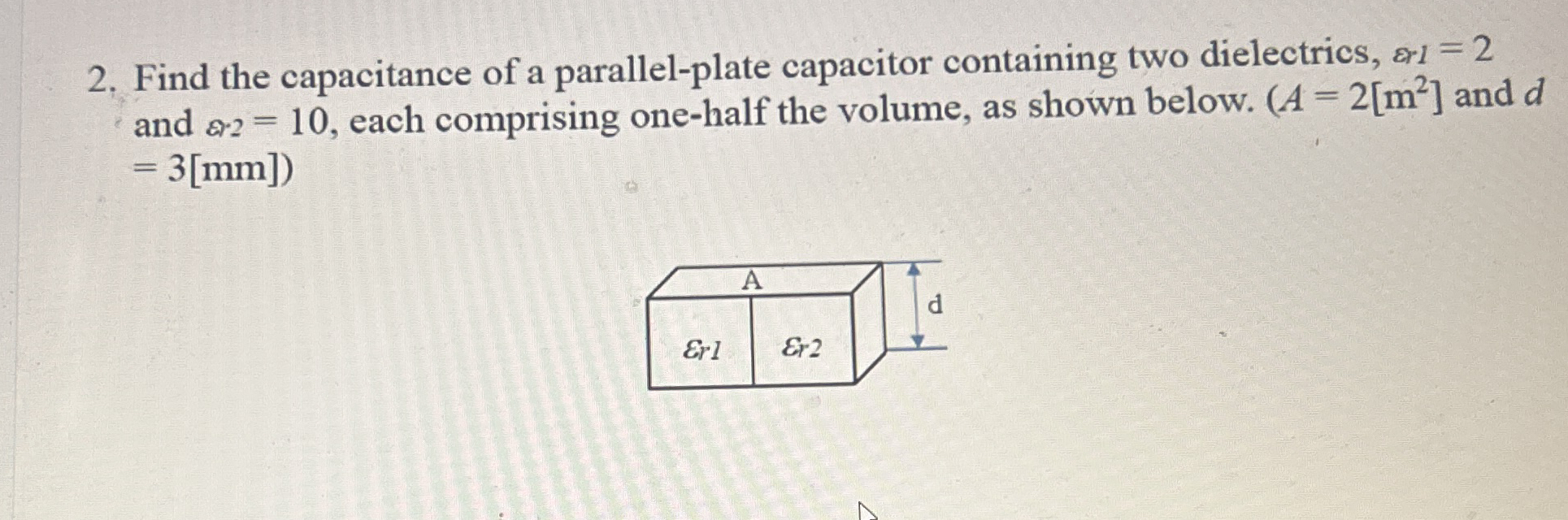 2. Find the capacitance of a parallel-plate capacitor containing two dielectrics, $\varepsilon_{r1} = 2$ and $\varepsilon_{r2} = 10$, each comprising one-half the volume, as shown below. ($A = 2[m^2]$ and $d = 3[mm]$)

A

d

$\varepsilon_{r1}$

$\varepsilon_{r2}$